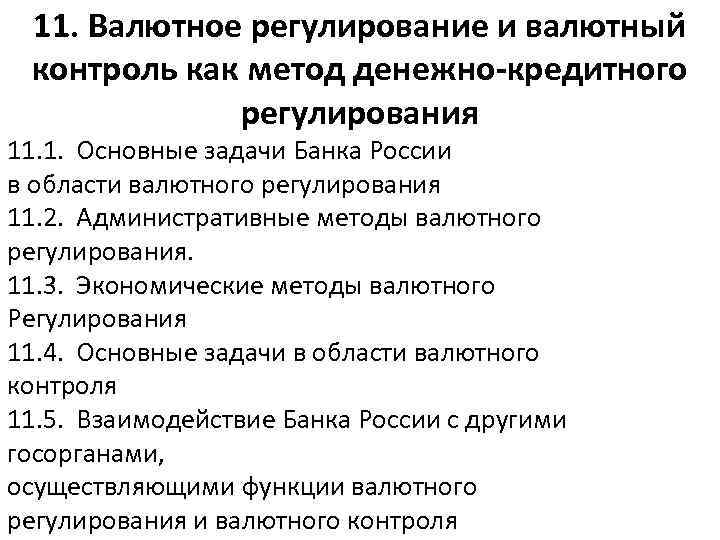 11. Валютное регулирование и валютный контроль как метод денежно-кредитного регулирования

11.1. Основные задачи Банка России в области валютного регулирования

11.2. Административные методы валютного регулирования.

11.3. Экономические методы валютного Регулирования

11.4. Основные задачи в области валютного контроля

11.5. Взаимодействие Банка России с другими госорганами, осуществляющими функции валютного регулирования и валютного контроля